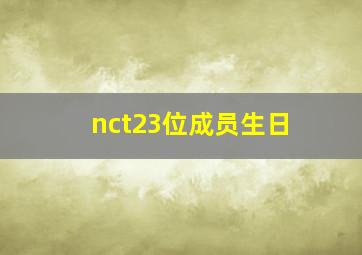 nct23位成员生日